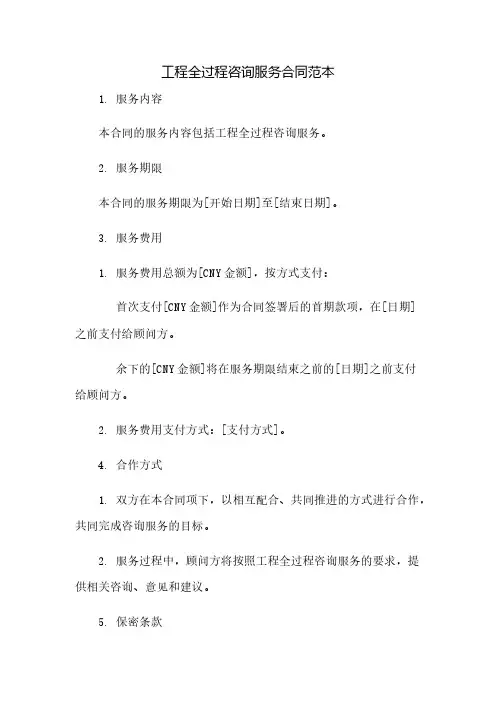 工程全过程咨询服务合同范本

1. 服务内容

本合同的服务内容包括工程全过程咨询服务。

2. 服务期限

本合同的服务期限为[开始日期]至[结束日期]。

3. 服务费用

1. 服务费用总额为[CNY 金额]，按方式支付：

首次支付[CNY 金额]作为合同签署后的首期款项，在[日期]之前支付给顾问方。

余下的[CNY 金额]将在服务期限结束之前的[日期]之前支付给顾问方。

2. 服务费用支付方式：[支付方式]。

4. 合作方式

1. 双方在本合同项下，以相互配合、共同推进的方式进行合作，共同完成咨询服务的目标。

2. 服务过程中，顾问方将按照工程全过程咨询服务的要求，提供相关咨询、意见和建议。

5. 保密条款